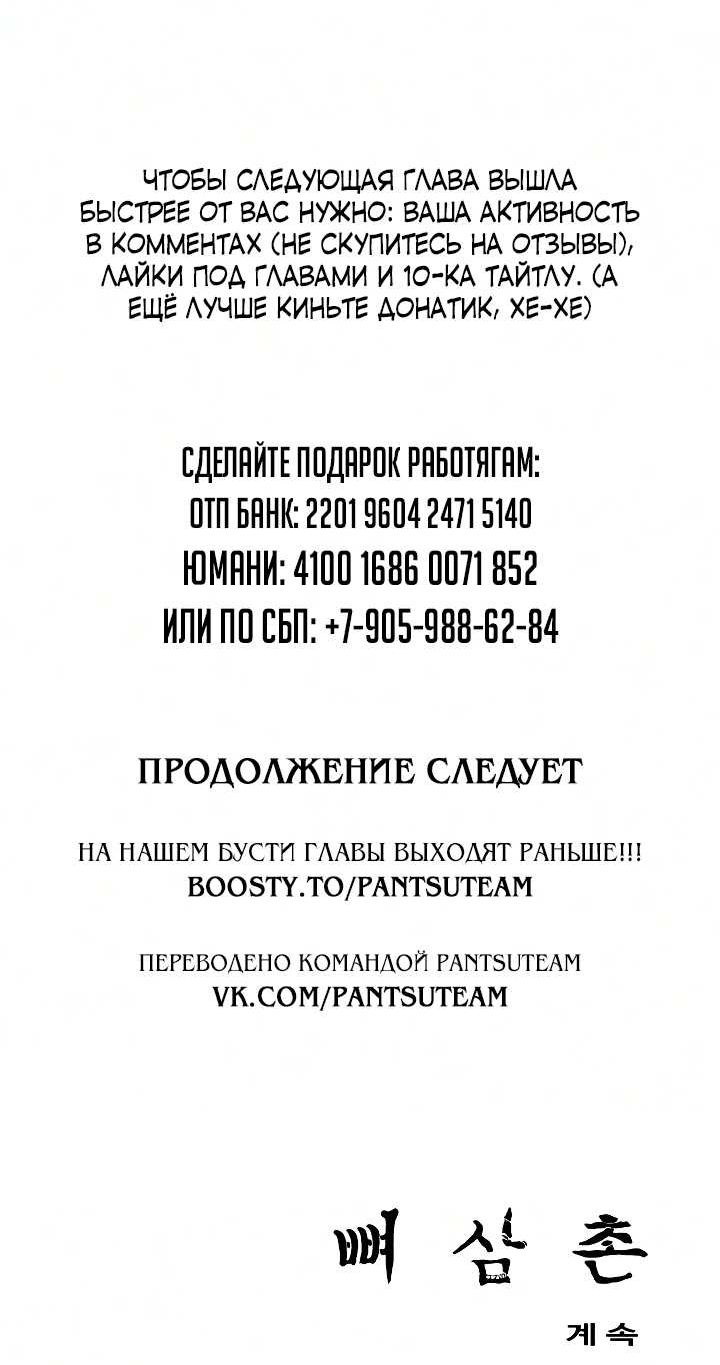 ЧТОБЫ СЛЕДУЮЩАЯ ГЛАВА ВЫШЛА БЫСТРЕЕ ОТ ВАС НУЖНО: ВАША АКТИВНОСТЬ В КОММЕНТАХ (НЕ СКУПИТЕСЬ НА ОТЗЫВЫ), ЛАЙКИ ПОД ГЛАВАМИ И 10-КА ТАЙТЛУ. (А ЕЩЁ ЛУЧШЕ КИНЬТЕ ДОНАТИК, ХЕ-ХЕ)

СДЕЛАЙТЕ ПОДАРОК РАБОТЯГАМ:
ОТП БАНК: 2201 9604 2471 5140
ЮМАНИ: 4100 1686 0071 852
ИЛИ ПО СБП: +7-905-988-62-84

ПРОДОЛЖЕНИЕ СЛЕДУЕТ

НА НАШЕМ БУСТИ ГЛАВЫ ВЫХОДЯТ РАНЬШЕ!!!
BOOSTY.TO/PANTSUTEAM

ПЕРЕВОДЕНО КОМАНДОЙ PANTSUTEAM
VK.COM/PANTSUTEAM

뼈 삼 촌
계속